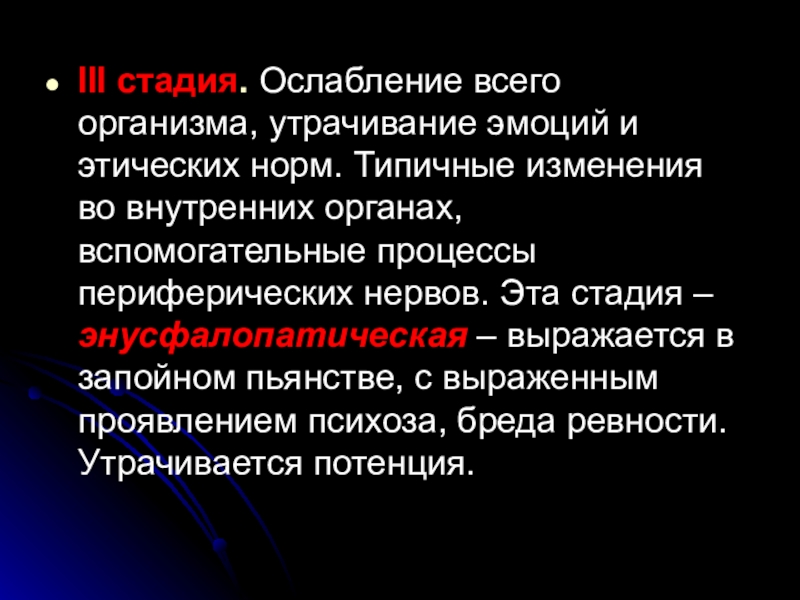 • III стадия. Ослабление всего организма, утрачивание эмоций и этических норм. Типичные изменения во внутренних органах, вспомогательные процессы периферических нервов. Эта стадия – энусфалопатическая – выражается в запойном пьянстве, с выраженным проявлением психоза, бреда ревности. Утрачивается потенция.